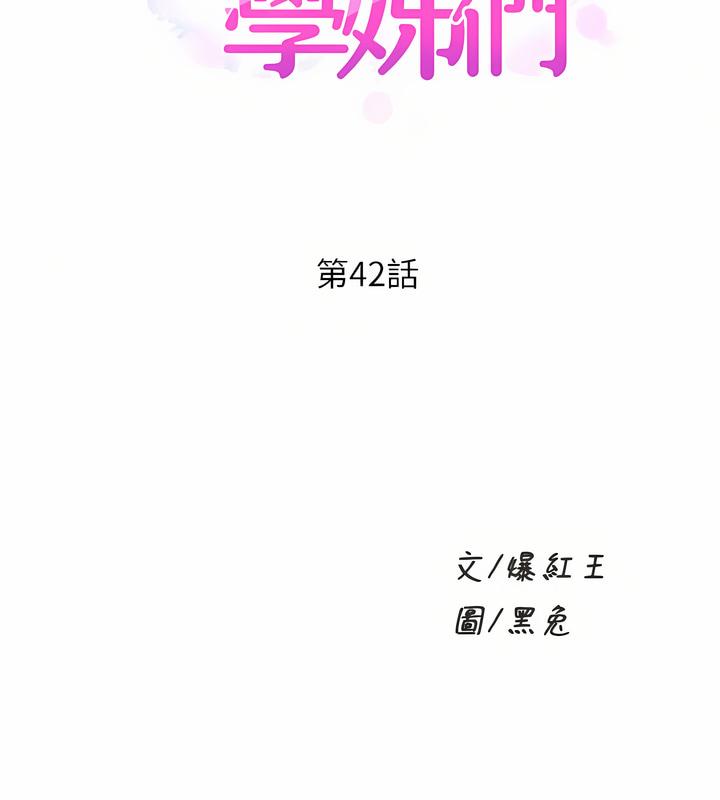 學妹們

第42話

文/爆紅王
圖/黑兔